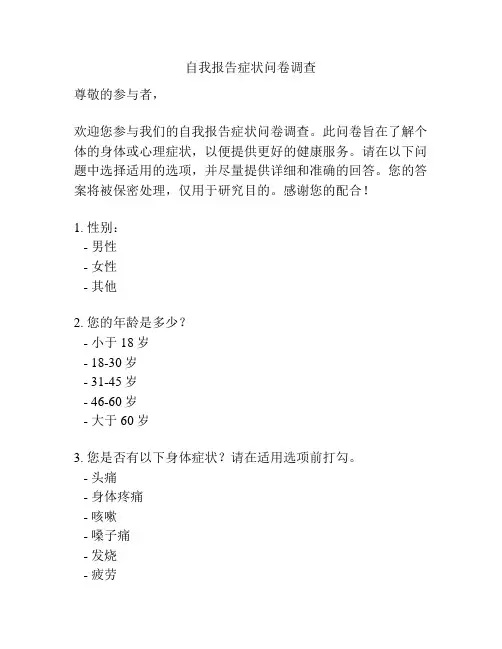 自我报告症状问卷调查

尊敬的参与者，

欢迎您参与我们的自我报告症状问卷调查。此问卷旨在了解个体的身体或心理症状，以便提供更好的健康服务。请在以下问题中选择适用的选项，并尽量提供详细和准确的回答。您的答案将被保密处理，仅用于研究目的。感谢您的配合！

1. 性别：
- 男性
- 女性
- 其他

2. 您的年龄是多少？
- 小于 18 岁
- 18-30 岁
- 31-45 岁
- 46-60 岁
- 大于 60 岁

3. 您是否有以下身体症状？请在适用选项前打勾。
- 头痛
- 身体疼痛
- 咳嗽
- 嗓子痛
- 发烧
- 疲劳